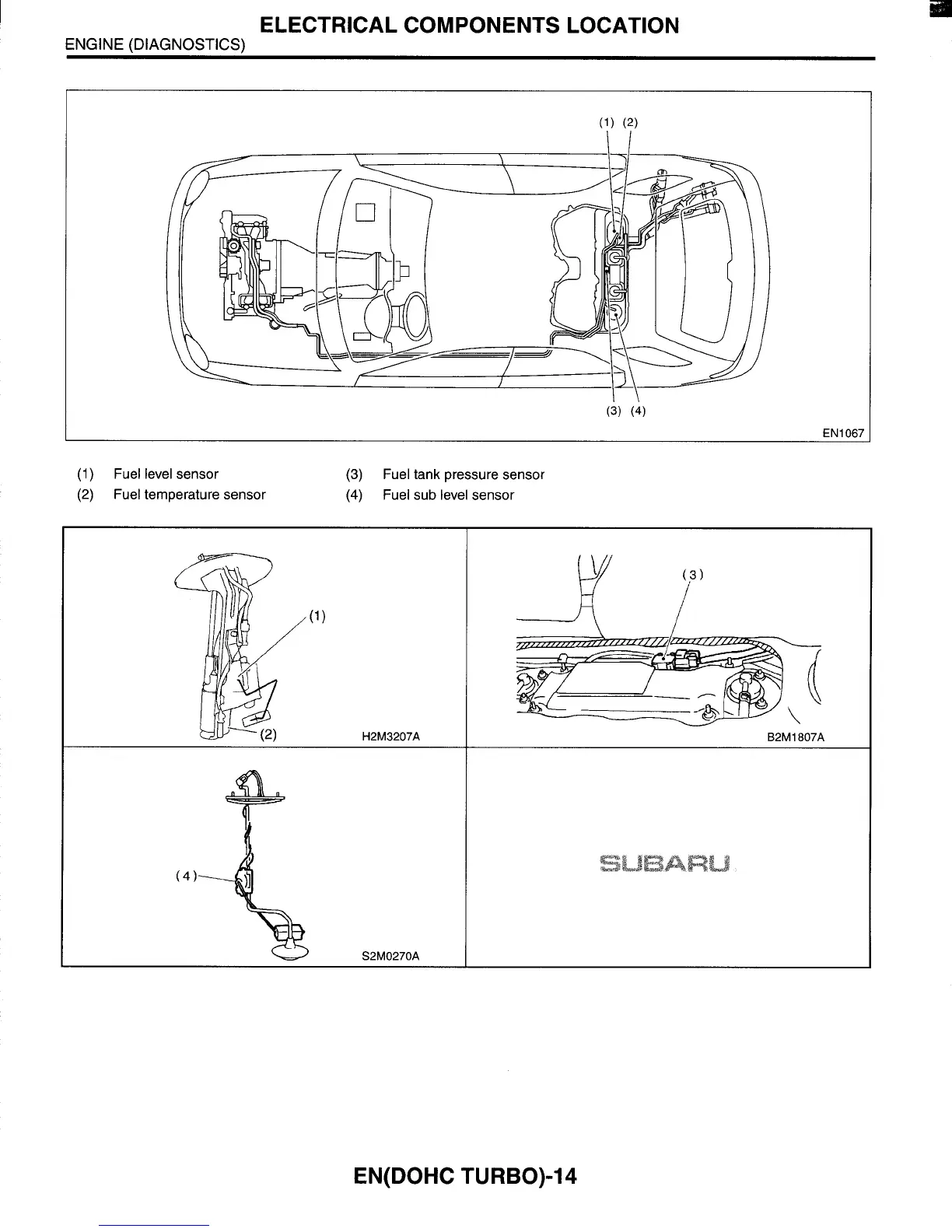 ELECTRICAL COMPONENTS LOCATION
ENGINE (DIAGNOSTICS)

(1) (2)

(3) (4)

EN1067

(1) Fuel level sensor
(2) Fuel temperature sensor
(3) Fuel tank pressure sensor
(4) Fuel sub level sensor

(1)

(2)

H2M3207A

(3)

B2M1807A

(4)

S2M0270A

SUBARU

EN(DOHC TURBO)-14